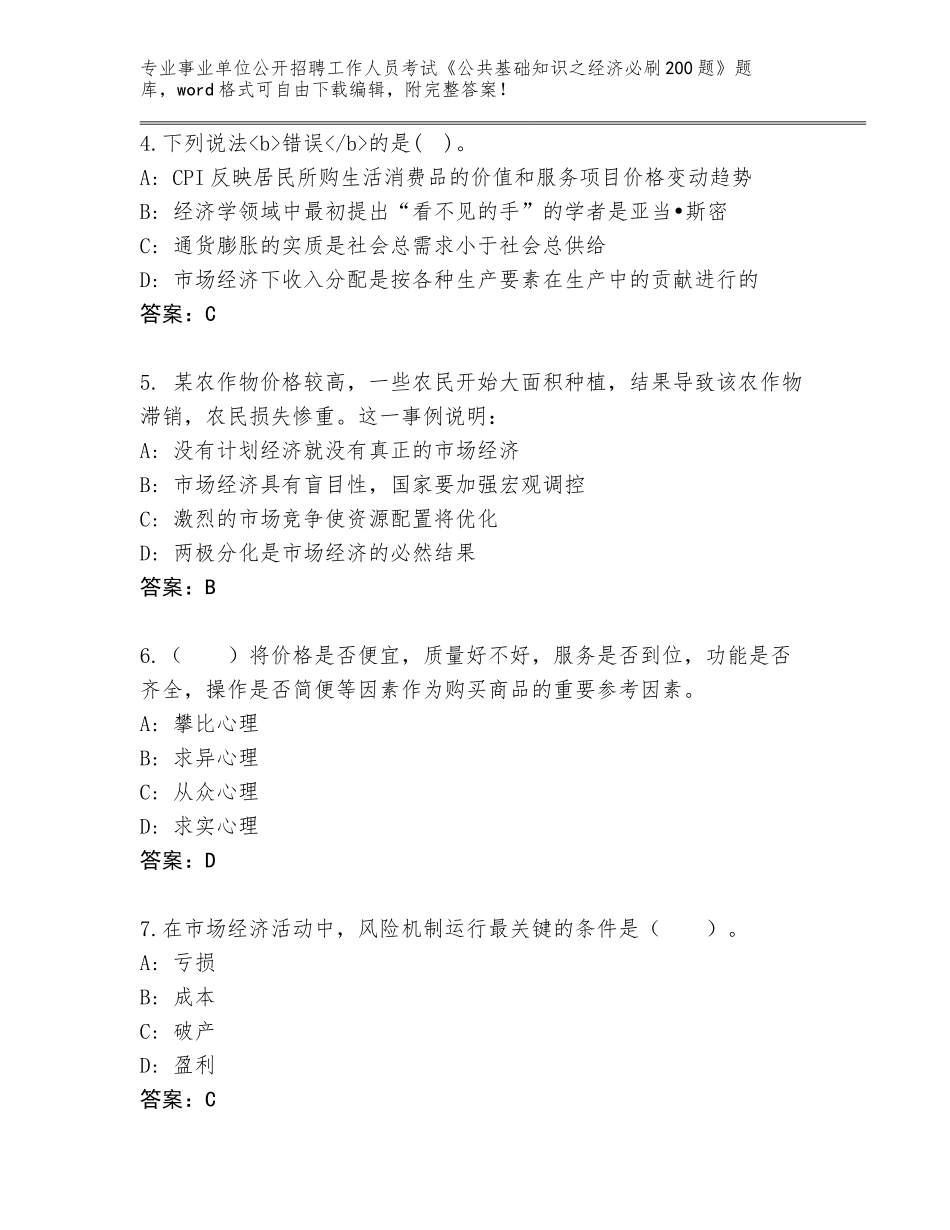 专业事业单位公开招聘工作人员考试《公共基础知识之经济必刷200题》题库，word格式可自由下载编辑，附完整答案！

4.下列说法<b>错误</b>的是( )。
A: CPI反映居民所购生活消费品的价值和服务项目价格变动趋势
B: 经济学领域中最初提出“看不见的手”的学者是亚当•斯密
C: 通货膨胀的实质是社会总需求小于社会总供给
D: 市场经济下收入分配是按各种生产要素在生产中的贡献进行的
答案：C

5. 某农作物价格较高，一些农民开始大面积种植，结果导致该农作物滞销，农民损失惨重。这一事例说明：
A: 没有计划经济就没有真正的市场经济
B: 市场经济具有盲目性，国家要加强宏观调控
C: 激烈的市场竞争使资源配置将优化
D: 两极分化是市场经济的必然结果
答案：B

6.（　　）将价格是否便宜，质量好不好，服务是否到位，功能是否齐全，操作是否简便等因素作为购买商品的重要参考因素。
A: 攀比心理
B: 求异心理
C: 从众心理
D: 求实心理
答案：D

7.在市场经济活动中，风险机制运行最关键的条件是（　　）。
A: 亏损
B: 成本
C: 破产
D: 盈利
答案：C